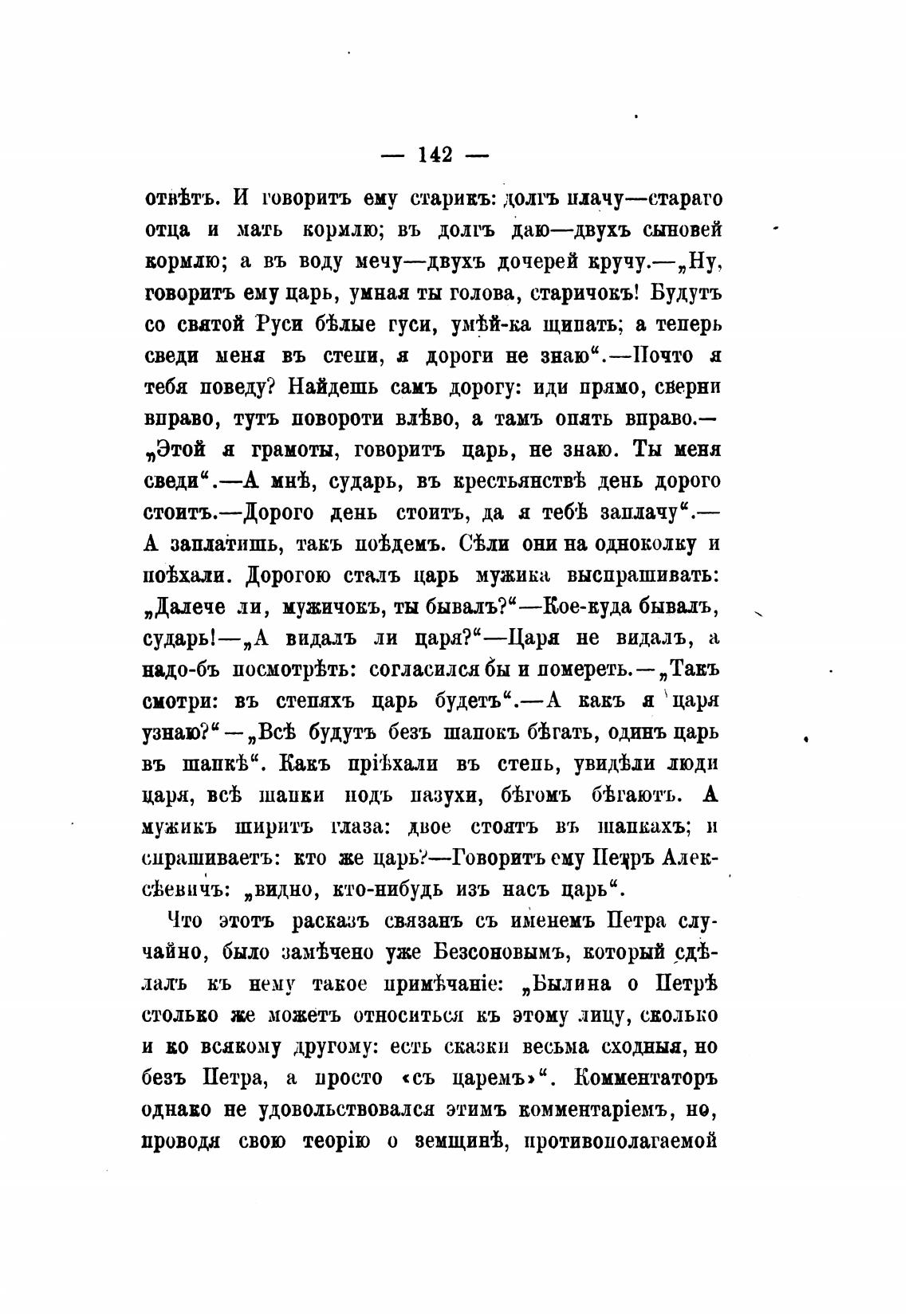 — 142 —

отвѣтъ. И говоритъ ему старикъ: долгъ плачу—стараго отца и мать кормлю; въ долгъ даю—двухъ сыновей кормлю; а въ воду мечу—двухъ дочерей кручу.—„Ну, говоритъ ему царь, умная ты голова, старичокъ! Будутъ со святой Руси бѣлые гуси, умѣй-ка щипать; а теперь сведи меня въ степи, я дороги не знаю“.—Почто я тебя поведу? Найдешь самъ дорогу: иди прямо, сверни вправо, тутъ повороти влѣво, а тамъ опять вправо.—„Этой я грамоты, говоритъ царь, не знаю. Ты меня сведи“.—А мнѣ, сударь, въ крестьянствѣ день дорого стоитъ.—Дорого день стоитъ, да я тебѣ заплачу“.—А заплатишь, такъ поѣдемъ. Сѣли они на одноколку и поѣхали. Дорогою сталъ царь мужика выспрашивать: „Далече ли, мужичокъ, ты бывалъ?“—Кое-куда бывалъ, сударь!—„А видалъ ли царя?“—Царя не видалъ, а надо-бъ посмотрѣть: согласился бы и помереть.—„Такъ смотри: въ степяхъ царь будетъ“.—А какъ я царя узнаю?“—„Всѣ будутъ безъ шапокъ бѣгать, одинъ царь въ шапкѣ“. Какъ пріѣхали въ степь, увидѣли люди царя, всѣ шапки подъ пазухи, бѣгомъ бѣгаютъ. А мужикъ ширитъ глаза: двое стоятъ въ шапкахъ; и спрашиваетъ: кто же царь?—Говоритъ ему Петръ Алексѣевичъ: „видно, кто-нибудь изъ насъ царь“.

Что этотъ расказъ связанъ съ именемъ Петра случайно, было замѣчено уже Безсоновымъ, который сдѣлалъ къ нему такое примѣчаніе: „Былина о Петрѣ столько же можетъ относиться къ этому лицу, сколько и ко всякому другому: есть сказки весьма сходныя, но безъ Петра, а просто «съ царемъ»“. Комментаторъ однако не удовольствовался этимъ комментаріемъ, но, проводя свою теорію о земщинѣ, противополагаемой